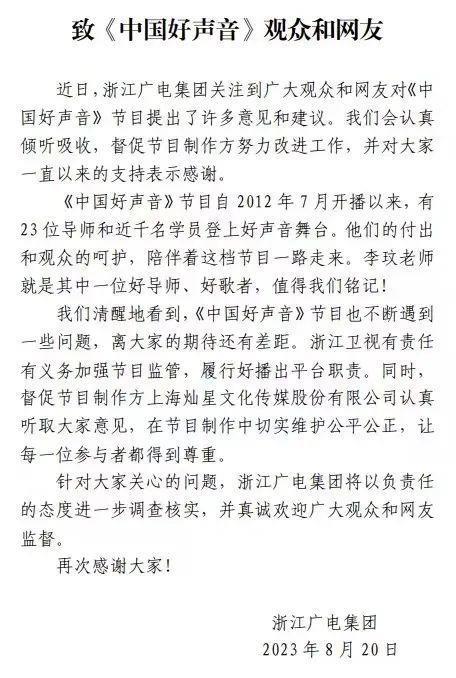 致《中国好声音》观众和网友

近日，浙江广电集团关注到广大观众和网友对《中国好声音》节目提出了许多意见和建议。我们会认真倾听吸收，督促节目制作方努力改进工作，并对大家一直以来的支持表示感谢。

《中国好声音》节目自 2012 年 7 月开播以来，有 23 位导师和近千名学员登上好声音舞台。他们的付出和观众的呵护，陪伴着这档节目一路走来。李玟老师就是其中一位好导师、好歌者，值得我们铭记！

我们清醒地看到，《中国好声音》节目也不断遇到一些问题，离大家的期待还有差距。浙江卫视有责任有义务加强节目监管，履行好播出平台职责。同时，督促节目制作方上海灿星文化传媒股份有限公司认真听取大家意见，在节目制作中切实维护公平公正，让每一位参与者都得到尊重。

针对大家关心的问题，浙江广电集团将以负责任的态度进一步调查核实，并真诚欢迎广大观众和网友监督。

再次感谢大家！

浙江广电集团
2023 年 8 月 20 日